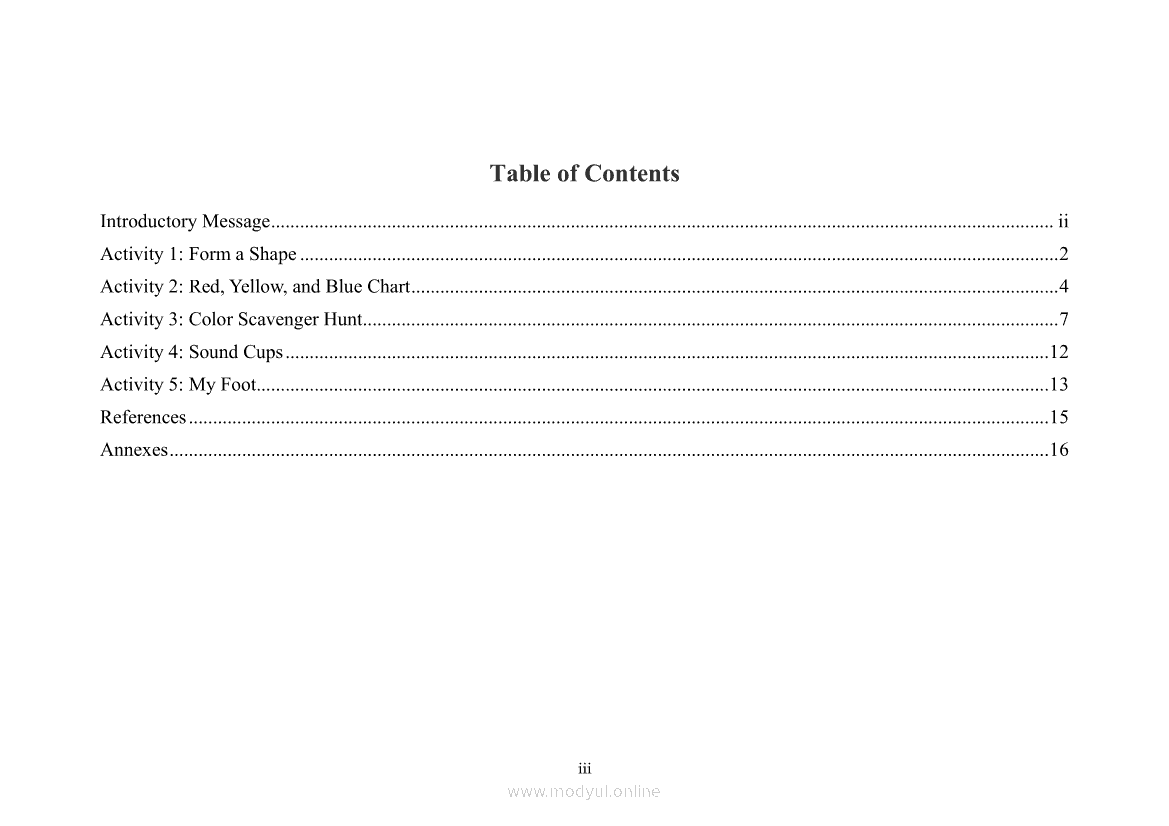 Table of Contents

Introductory Message ii
Activity 1: Form a Shape 2
Activity 2: Red, Yellow, and Blue Chart 4
Activity 3: Color Scavenger Hunt 7
Activity 4: Sound Cups 12
Activity 5: My Foot 13
References 15
Annexes 16

iii

www.modyul.online